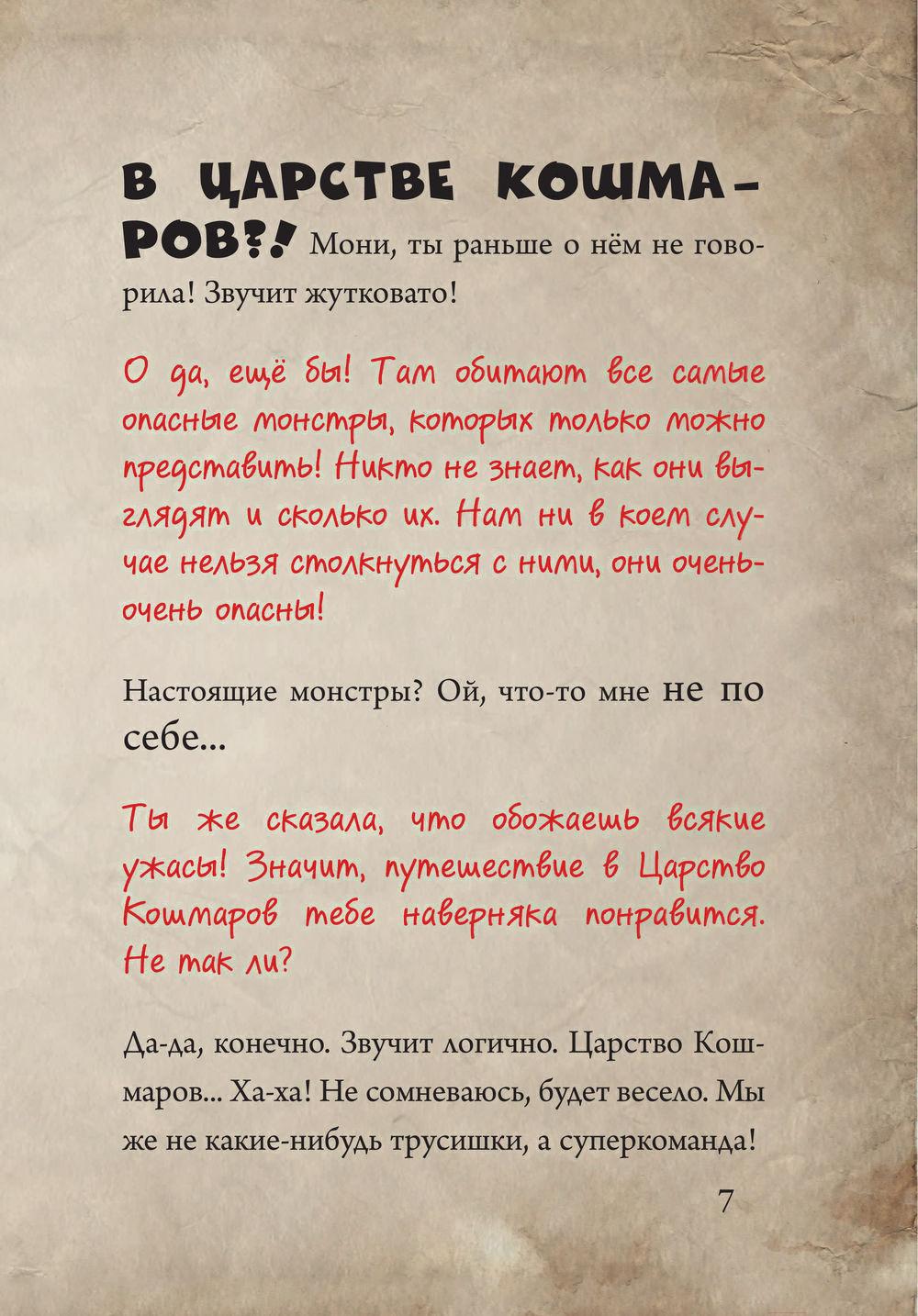 В ЦАРСТВЕ КОШМАРОВ?! Мони, ты раньше о нём не говорила! Звучит жутковато!

О да, ещё бы! Там обитают все самые опасные монстры, которых только можно представить! Никто не знает, как они выглядят и сколько их. Нам ни в коем случае нельзя столкнуться с ними, они очень-очень опасны!

Настоящие монстры? Ой, что-то мне не по себе...

Ты же сказала, что обожаешь всякие ужасы! Значит, путешествие в Царство Кошмаров тебе наверняка понравится. Не так ли?

Да-да, конечно. Звучит логично. Царство Кошмаров... Ха-ха! Не сомневаюсь, будет весело. Мы же не какие-нибудь трусишки, а суперкоманда!

7